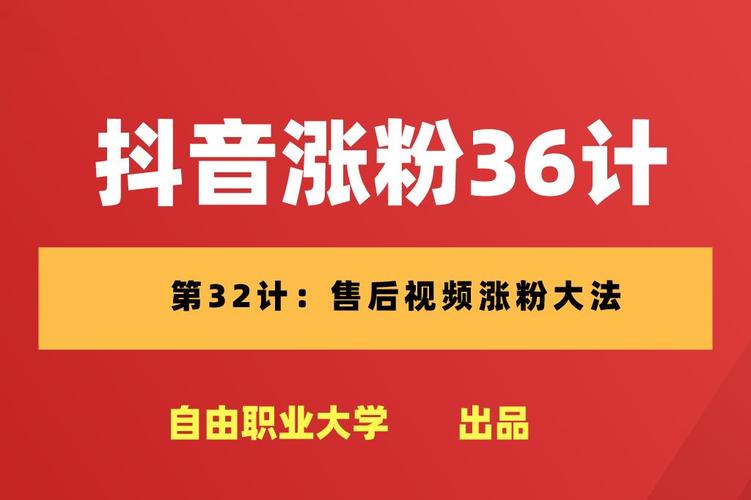 抖音涨粉36计

第32计：售后视频涨粉大法

自由职业大学 出品